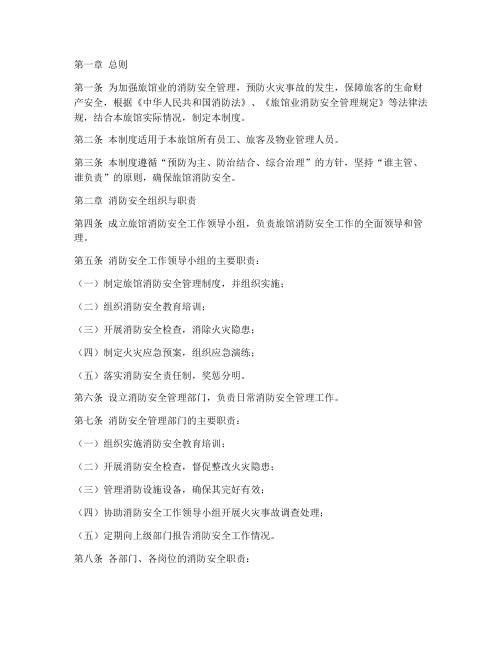 第一章 总则

第一条 为加强旅馆业的消防安全管理，预防火灾事故的发生，保障旅客的生命财产安全，根据《中华人民共和国消防法》、《旅馆业消防安全管理规定》等法律法规，结合本旅馆实际情况，制定本制度。

第二条 本制度适用于本旅馆所有员工、旅客及物业管理人员。

第三条 本制度遵循“预防为主、防治结合、综合治理”的方针，坚持“谁主管、谁负责”的原则，确保旅馆消防安全。

第二章 消防安全组织与职责

第四条 成立旅馆消防安全工作领导小组，负责旅馆消防安全工作的全面领导和管理。

第五条 消防安全工作领导小组的主要职责：

（一）制定旅馆消防安全管理制度，并组织实施；

（二）组织消防安全教育培训；

（三）开展消防安全检查，消除火灾隐患；

（四）制定火灾应急预案，组织应急演练；

（五）落实消防安全责任制，奖惩分明。

第六条 设立消防安全管理部门，负责日常消防安全管理工作。

第七条 消防安全管理部门的主要职责：

（一）组织实施消防安全教育培训；

（二）开展消防安全检查，督促整改火灾隐患；

（三）管理消防设施设备，确保其完好有效；

（四）协助消防安全工作领导小组开展火灾事故调查处理；

（五）定期向上级部门报告消防安全工作情况。

第八条 各部门、各岗位的消防安全职责：